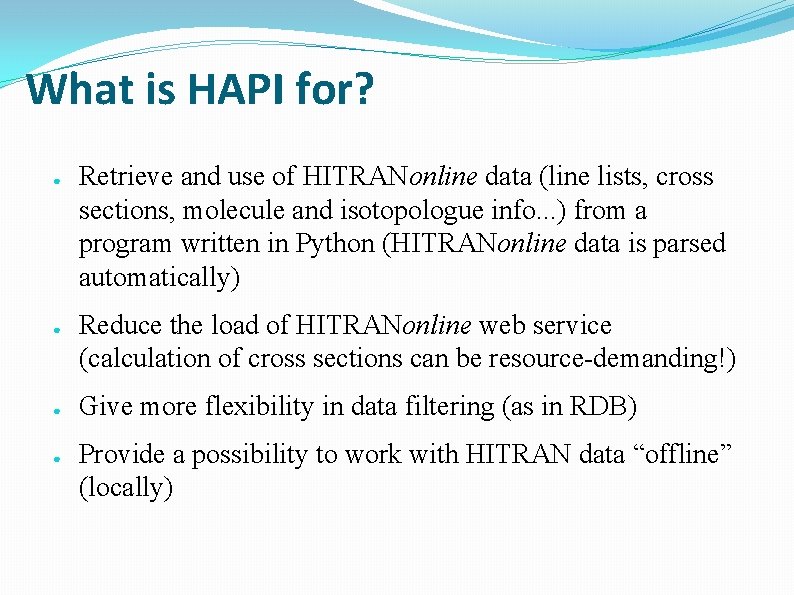 What is HAPI for?

• Retrieve and use of HITRANonline data (line lists, cross sections, molecule and isotopologue info...) from a program written in Python (HITRANonline data is parsed automatically)

• Reduce the load of HITRANonline web service (calculation of cross sections can be resource-demanding!)

• Give more flexibility in data filtering (as in RDB)

• Provide a possibility to work with HITRAN data "offline" (locally)